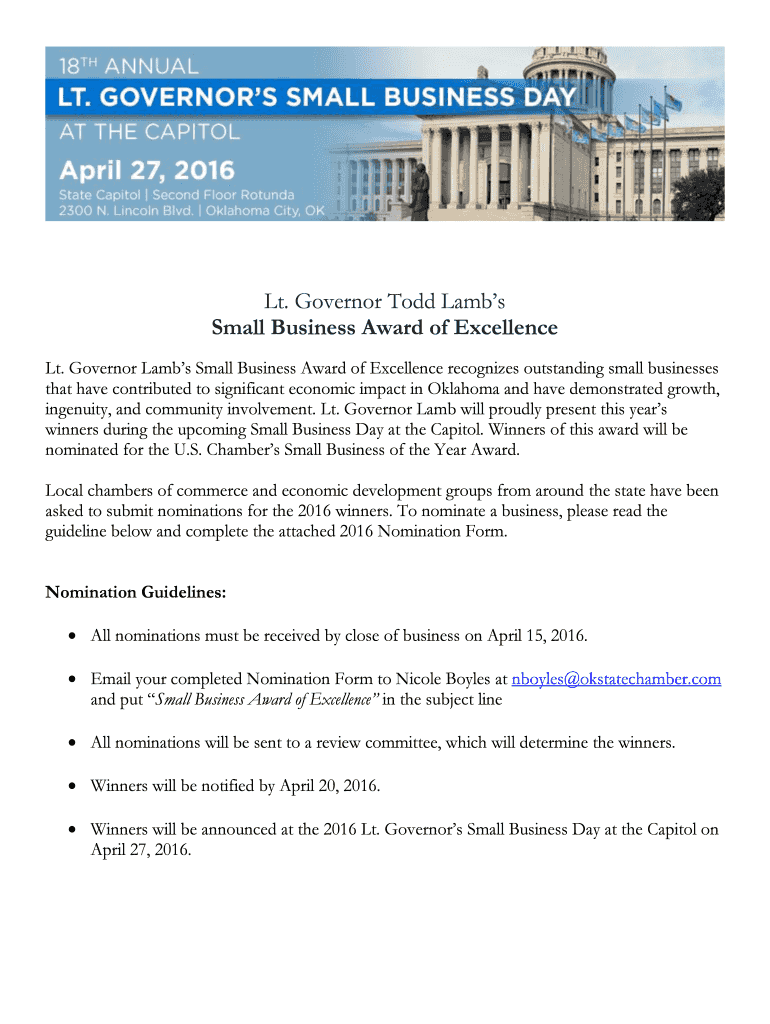 18TH ANNUAL
LT. GOVERNOR'S SMALL BUSINESS DAY
AT THE CAPITOL
April 27, 2016
State Capitol | Second Floor Rotunda
2300 N. Lincoln Blvd. | Oklahoma City, OK

Lt. Governor Todd Lamb's
Small Business Award of Excellence

Lt. Governor Lamb's Small Business Award of Excellence recognizes outstanding small businesses that have contributed to significant economic impact in Oklahoma and have demonstrated growth, ingenuity, and community involvement. Lt. Governor Lamb will proudly present this year's winners during the upcoming Small Business Day at the Capitol. Winners of this award will be nominated for the U.S. Chamber's Small Business of the Year Award.

Local chambers of commerce and economic development groups from around the state have been asked to submit nominations for the 2016 winners. To nominate a business, please read the guideline below and complete the attached 2016 Nomination Form.

Nomination Guidelines:

• All nominations must be received by close of business on April 15, 2016.

• Email your completed Nomination Form to Nicole Boyles at nboyles@okstatechamber.com and put "Small Business Award of Excellence" in the subject line

• All nominations will be sent to a review committee, which will determine the winners.

• Winners will be notified by April 20, 2016.

• Winners will be announced at the 2016 Lt. Governor's Small Business Day at the Capitol on April 27, 2016.